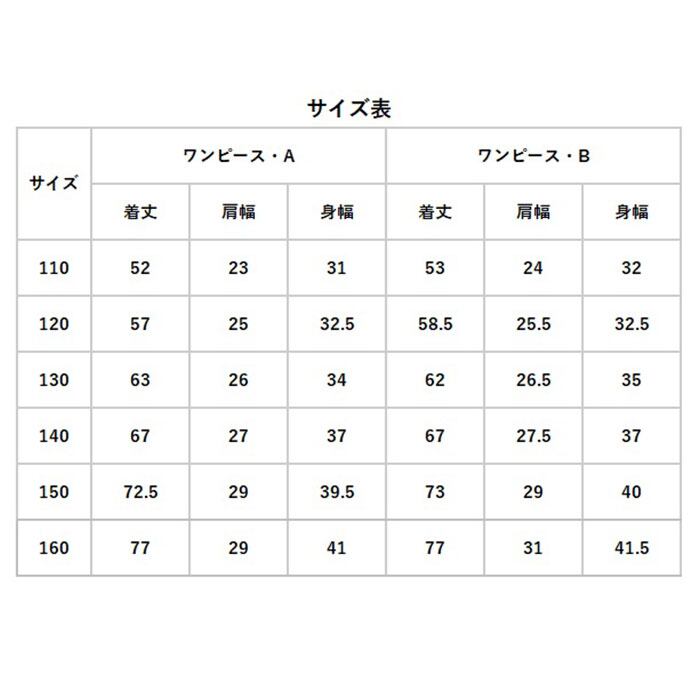 サイズ表

| サイズ | ワンピース・A | | | ワンピース・B | | |
|---|---|---|---|---|---|---|
| | 着丈 | 肩幅 | 身幅 | 着丈 | 肩幅 | 身幅 |
| 110 | 52 | 23 | 31 | 53 | 24 | 32 |
| 120 | 57 | 25 | 32.5 | 58.5 | 25.5 | 32.5 |
| 130 | 63 | 26 | 34 | 62 | 26.5 | 35 |
| 140 | 67 | 27 | 37 | 67 | 27.5 | 37 |
| 150 | 72.5 | 29 | 39.5 | 73 | 29 | 40 |
| 160 | 77 | 29 | 41 | 77 | 31 | 41.5 |